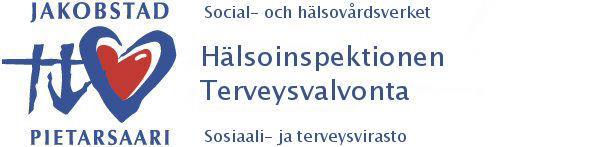 JAKOBSTAD
PIETARSAARI

Social- och hälsovårdsverket

Hälsoinspektionen
Terveysvalvonta

Sosiaali- ja terveysvirasto